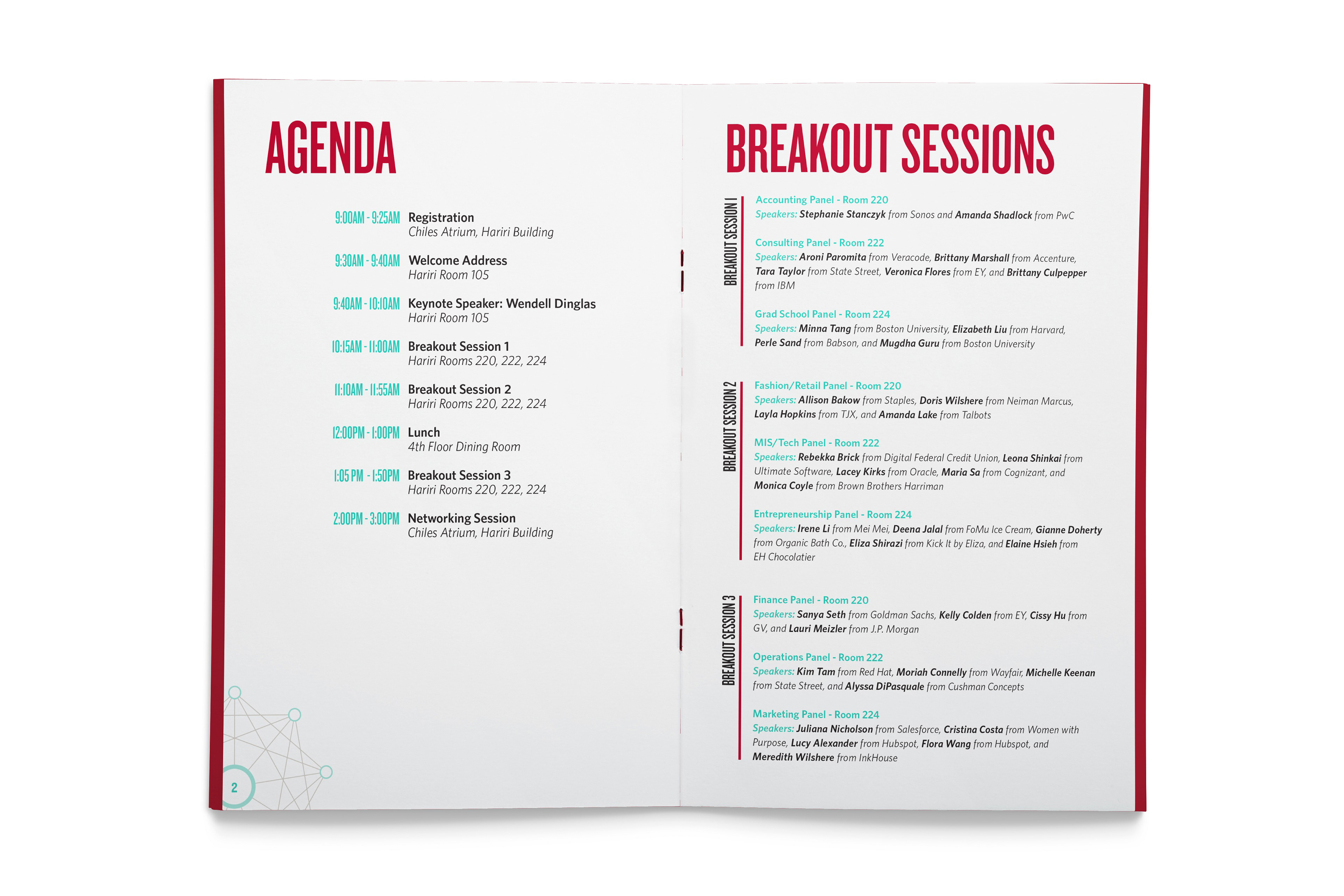 AGENDA

9:00AM - 9:25AM Registration
Chiles Atrium, Hariri Building

9:30AM - 9:40AM Welcome Address
Hariri Room 105

9:40AM - 10:10AM Keynote Speaker: Wendell Dinglas
Hariri Room 105

10:15AM - 11:00AM Breakout Session 1
Hariri Rooms 220, 222, 224

11:10AM - 11:55AM Breakout Session 2
Hariri Rooms 220, 222, 224

12:00PM - 1:00PM Lunch
4th Floor Dining Room

1:05 PM - 1:50PM Breakout Session 3
Hariri Rooms 220, 222, 224

2:00PM - 3:00PM Networking Session
Chiles Atrium, Hariri Building

2

BREAKOUT SESSIONS

BREAKOUT SESSION 1

Accounting Panel - Room 220
Speakers: Stephanie Stanczyk from Sonos and Amanda Shadlock from PwC

Consulting Panel - Room 222
Speakers: Aroni Paromita from Veracode, Brittany Marshall from Accenture, Tara Taylor from State Street, Veronica Flores from EY, and Brittany Culpepper from IBM

Grad School Panel - Room 224
Speakers: Minna Tang from Boston University, Elizabeth Liu from Harvard, Perle Sand from Babson, and Mugdha Guru from Boston University

BREAKOUT SESSION 2

Fashion/Retail Panel - Room 220
Speakers: Allison Bakow from Staples, Doris Wilshere from Neiman Marcus, Layla Hopkins from TJX, and Amanda Lake from Talbots

MIS/Tech Panel - Room 222
Speakers: Rebekka Brick from Digital Federal Credit Union, Leona Shinkai from Ultimate Software, Lacey Kirks from Oracle, Maria Sa from Cognizant, and Monica Coyle from Brown Brothers Harriman

Entrepreneurship Panel - Room 224
Speakers: Irene Li from Mei Mei, Deena Jalal from FoMu Ice Cream, Gianne Doherty from Organic Bath Co., Eliza Shirazi from Kick It by Eliza, and Elaine Hsieh from EH Chocolatier

BREAKOUT SESSION 3

Finance Panel - Room 220
Speakers: Sanya Seth from Goldman Sachs, Kelly Colden from EY, Cissy Hu from GV, and Lauri Meizler from J.P. Morgan

Operations Panel - Room 222
Speakers: Kim Tam from Red Hat, Moriah Connelly from Wayfair, Michelle Keenan from State Street, and Alyssa DiPasquale from Cushman Concepts

Marketing Panel - Room 224
Speakers: Juliana Nicholson from Salesforce, Cristina Costa from Women with Purpose, Lucy Alexander from Hubspot, Flora Wang from Hubspot, and Meredith Wilshere from InkHouse